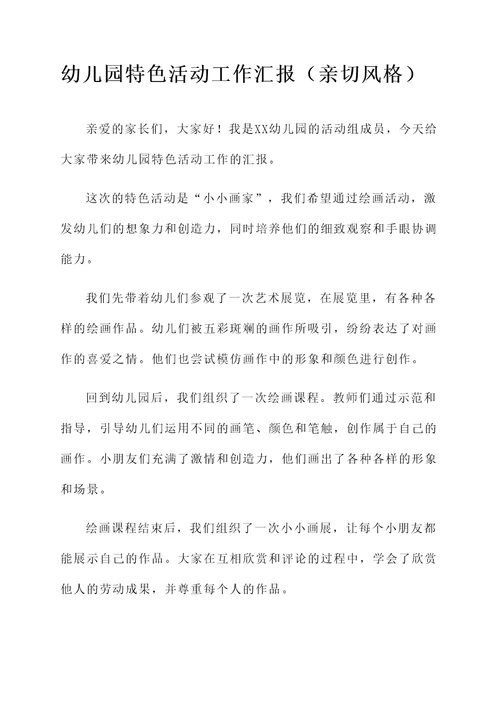 幼儿园特色活动工作汇报（亲切风格）

亲爱的家长们，大家好！我是XX幼儿园的活动组成员，今天给大家带来幼儿园特色活动工作的汇报。

这次的特色活动是“小小画家”，我们希望通过绘画活动，激发幼儿们的想象力和创造力，同时培养他们的细致观察和手眼协调能力。

我们先带着幼儿们参观了一次艺术展览，在展览里，有各种各样的绘画作品。幼儿们被五彩斑斓的画作所吸引，纷纷表达了对画作的喜爱之情。他们也尝试模仿画作中的形象和颜色进行创作。

回到幼儿园后，我们组织了一次绘画课程。教师们通过示范和指导，引导幼儿们运用不同的画笔、颜色和笔触，创作属于自己的画作。小朋友们充满了激情和创造力，他们画出了各种各样的形象和场景。

绘画课程结束后，我们组织了一次小小画展，让每个小朋友都能展示自己的作品。大家在互相欣赏和评论的过程中，学会了欣赏他人的劳动成果，并尊重每个人的作品。